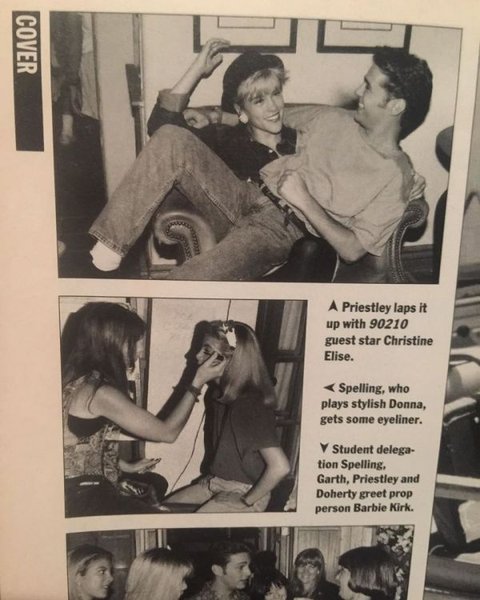 COVER

▲ Priestley laps it up with 90210 guest star Christine Elise.

◀ Spelling, who plays stylish Donna, gets some eyeliner.

▼ Student delegation Spelling, Garth, Priestley and Doherty greet prop person Barbie Kirk.